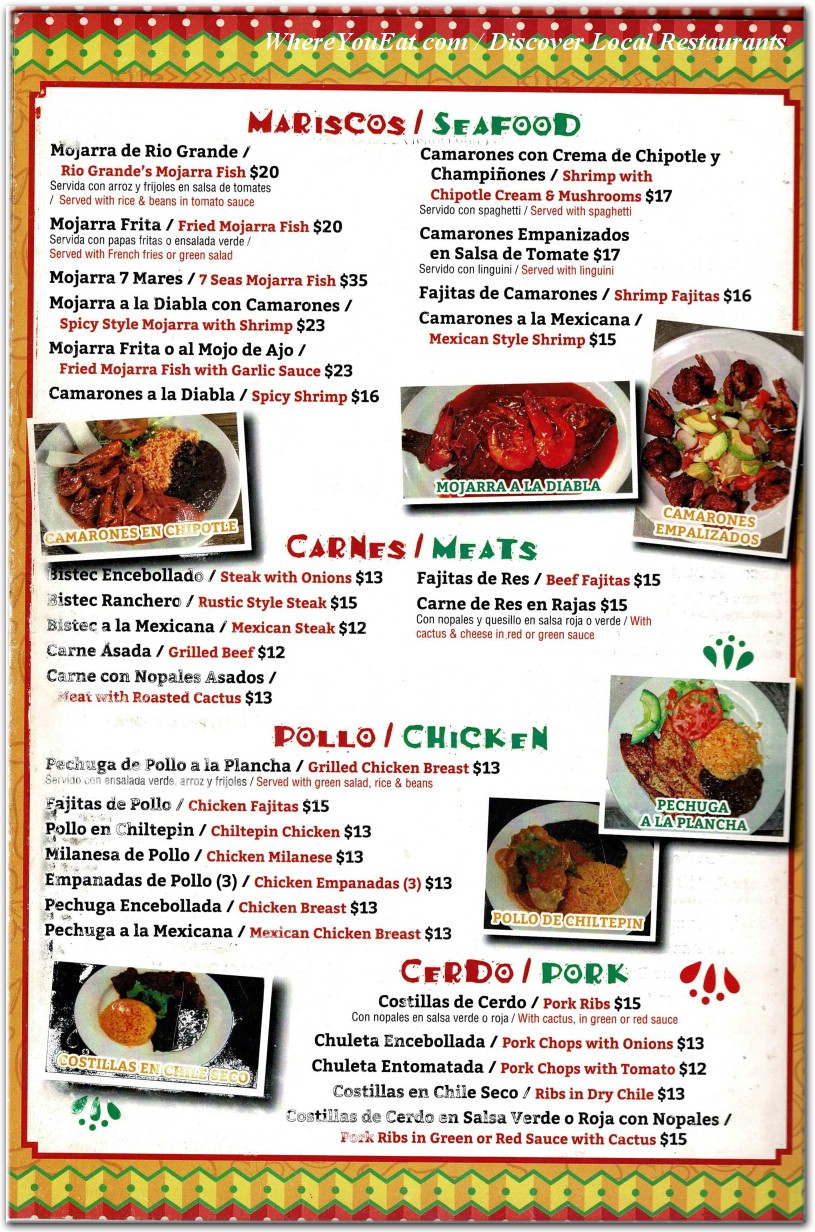 WhereYouEat.com / Discover Local Restaurants

MARISCOS / SEAFOOD

Mojarra de Rio Grande / Rio Grande's Mojarra Fish $20
Servida con arroz y frijoles en salsa de tomates / Served with rice & beans in tomato sauce

Mojarra Frita / Fried Mojarra Fish $20
Servida con papas fritas o ensalada verde / Served with French fries or green salad

Mojarra 7 Mares / 7 Seas Mojarra Fish $35

Mojarra a la Diabla con Camarones / Spicy Style Mojarra with Shrimp $23

Mojarra Frita o al Mojo de Ajo / Fried Mojarra Fish with Garlic Sauce $23

Camarones a la Diabla / Spicy Shrimp $16

Camarones con Crema de Chipotle y Champiñones / Shrimp with Chipotle Cream & Mushrooms $17
Servido con spaghetti / Served with spaghetti

Camarones Empanizados en Salsa de Tomate $17
Servido con linguini / Served with linguini

Fajitas de Camarones / Shrimp Fajitas $16

Camarones a la Mexicana / Mexican Style Shrimp $15

CAMARONES EN CHIPOTLE

MOJARRA A LA DIABLA

CAMARONES EMPALIZADOS

CARNES / MEATS

Bistec Encebollado / Steak with Onions $13
Bistec Ranchero / Rustic Style Steak $15
Bistec a la Mexicana / Mexican Steak $12
Carne Asada / Grilled Beef $12
Carne con Nopales Asados / Meat with Roasted Cactus $13

Fajitas de Res / Beef Fajitas $15
Carne de Res en Rajas $15
Con nopales y quesillo en salsa roja o verde / With cactus & cheese in red or green sauce

POLLO / CHICKEN

Pechuga de Pollo a la Plancha / Grilled Chicken Breast $13
Servido con ensalada verde, arroz y frijoles / Served with green salad, rice & beans
Fajitas de Pollo / Chicken Fajitas $15
Pollo en Chiltepin / Chiltepin Chicken $13
Milanesa de Pollo / Chicken Milanese $13
Empanadas de Pollo (3) / Chicken Empanadas (3) $13
Pechuga Encebollada / Chicken Breast $13
Pechuga a la Mexicana / Mexican Chicken Breast $13

PECHUGA A LA PLANCHA

POLLO DE CHILTEPIN

CERDO / PORK

Costillas de Cerdo / Pork Ribs $15
Con nopales en salsa verde o roja / With cactus, in green or red sauce
Chuleta Encebollada / Pork Chops with Onions $13
Chuleta Entomatada / Pork Chops with Tomato $12
Costillas en Chile Seco / Ribs in Dry Chile $13
Costillas de Cerdo en Salsa Verde o Roja con Nopales / Pork Ribs in Green or Red Sauce with Cactus $15

COSTILLAS EN CHILE SECO